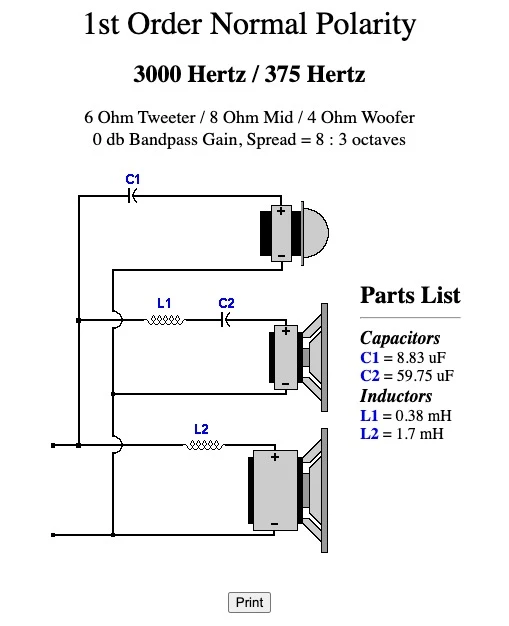 1st Order Normal Polarity

3000 Hertz / 375 Hertz

6 Ohm Tweeter / 8 Ohm Mid / 4 Ohm Woofer
0 db Bandpass Gain, Spread = 8 : 3 octaves

C1
+
-
L1
C2
+
-
L2
+
-

Parts List

Capacitors
C1 = 8.83 uF
C2 = 59.75 uF
Inductors
L1 = 0.38 mH
L2 = 1.7 mH

Print